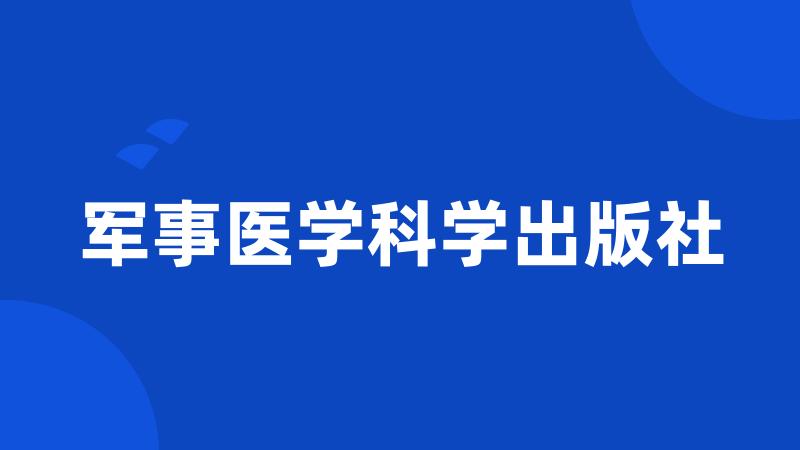 军事医学科学出版社